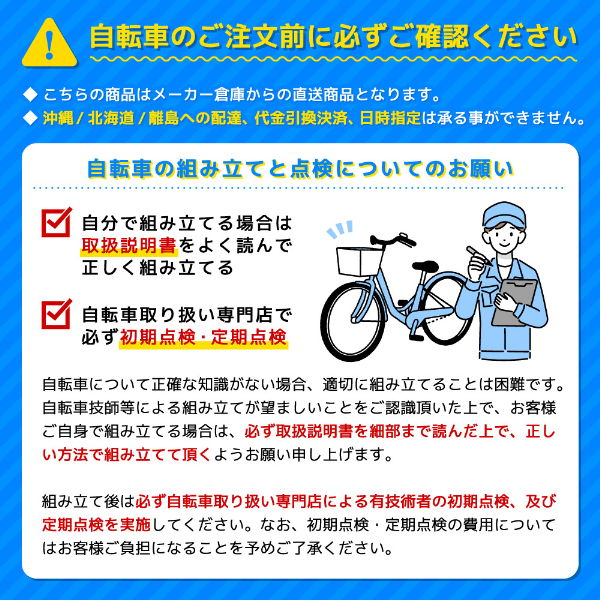 自転車のご注文前に必ずご確認ください

◆ こちらの商品はメーカー倉庫からの直送商品となります。
◆ 沖縄 / 北海道 / 離島への配達、代金引換決済、日時指定は承る事ができません。

自転車の組み立てと点検についてのお願い

自分で組み立てる場合は取扱説明書をよく読んで正しく組み立てる

自転車取り扱い専門店で必ず初期点検・定期点検

自転車について正確な知識がない場合、適切に組み立てることは困難です。自転車技師等による組み立てが望ましいことをご認識頂いた上で、お客様ご自身で組み立てる場合は、必ず取扱説明書を細部まで読んだ上で、正しい方法で組み立てて頂くようお願い申し上げます。

組み立て後は必ず自転車取り扱い専門店による有技術者の初期点検、及び定期点検を実施してください。なお、初期点検・定期点検の費用についてはお客様ご負担になることを予めご了承ください。